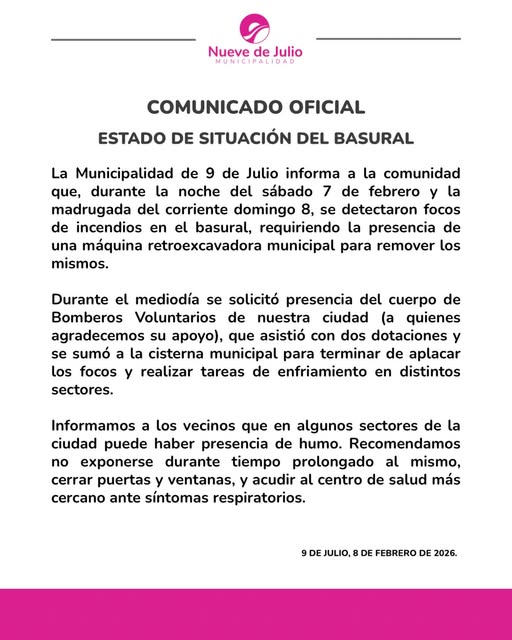 Nueve de Julio
MUNICIPALIDAD

COMUNICADO OFICIAL

ESTADO DE SITUACIÓN DEL BASURAL

La Municipalidad de 9 de Julio informa a la comunidad que, durante la noche del sábado 7 de febrero y la madrugada del corriente domingo 8, se detectaron focos de incendios en el basural, requiriendo la presencia de una máquina retroexcavadora municipal para remover los mismos.

Durante el mediodía se solicitó presencia del cuerpo de Bomberos Voluntarios de nuestra ciudad (a quienes agradecemos su apoyo), que asistió con dos dotaciones y se sumó a la cisterna municipal para terminar de aplacar los focos y realizar tareas de enfriamiento en distintos sectores.

Informamos a los vecinos que en algunos sectores de la ciudad puede haber presencia de humo. Recomendamos no exponerse durante tiempo prolongado al mismo, cerrar puertas y ventanas, y acudir al centro de salud más cercano ante síntomas respiratorios.

9 DE JULIO, 8 DE FEBRERO DE 2026.